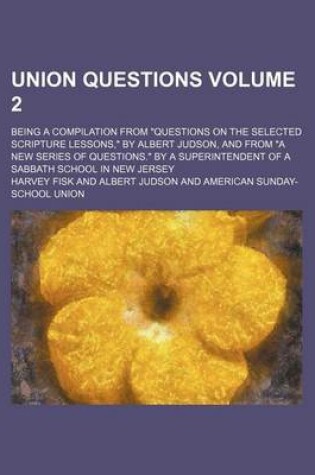 UNION QUESTIONS VOLUME 2

BEING A COMPILATION FROM "QUESTIONS ON THE SELECTED SCRIPTURE LESSONS," BY ALBERT JUDSON, AND FROM "A NEW SERIES OF QUESTIONS," BY A SUPERINTENDENT OF A SABBATH SCHOOL IN NEW JERSEY

HARVEY FISK AND ALBERT JUDSON AND AMERICAN SUNDAY-SCHOOL UNION